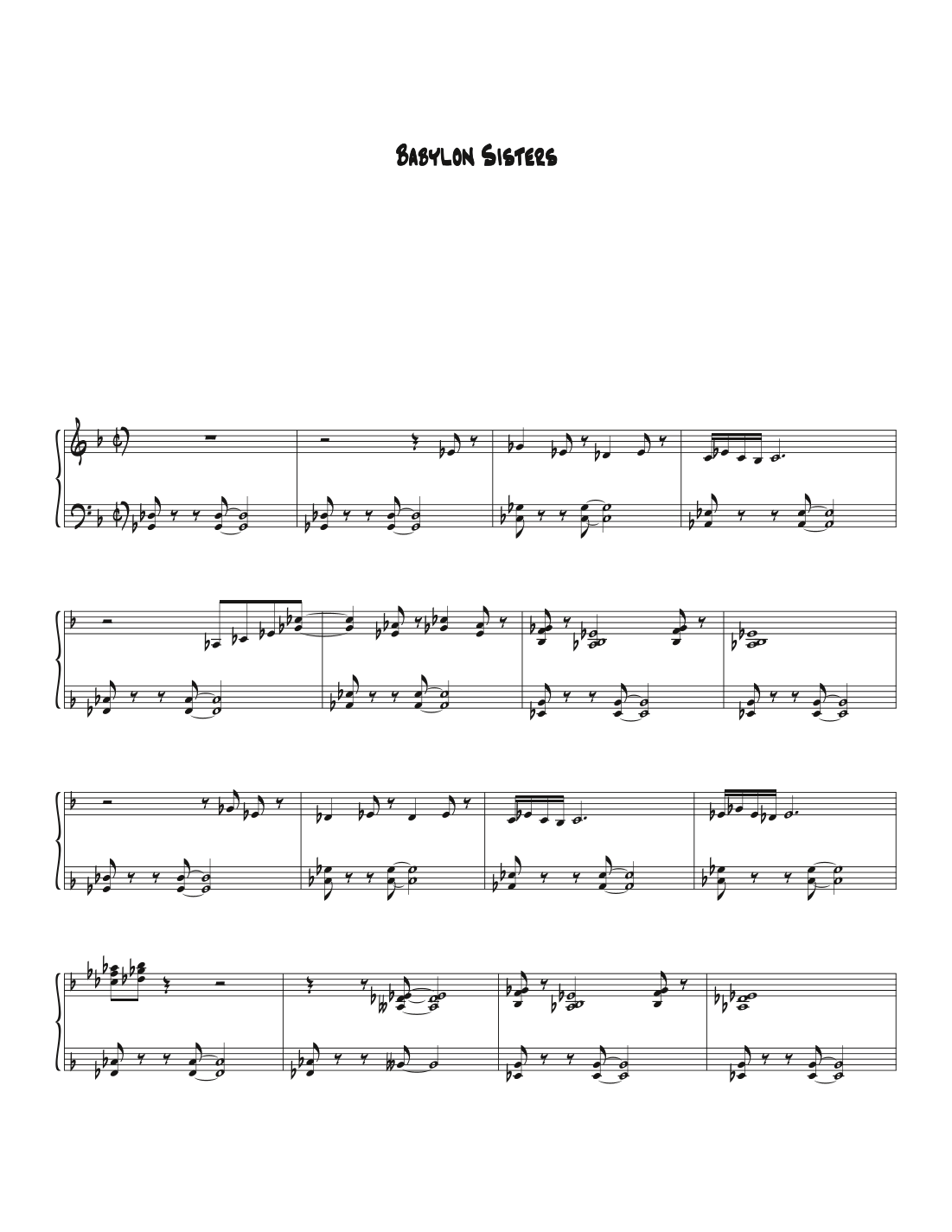 Babylon Sisters